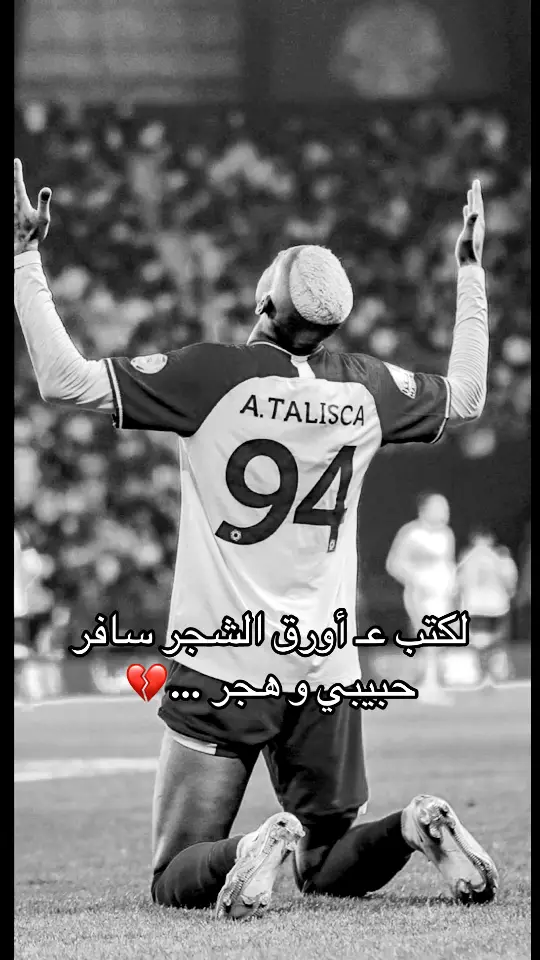 A.TALISCA
94

لكتب عـ أورق الشجر سافر
حبيبي و هجر ... 💔